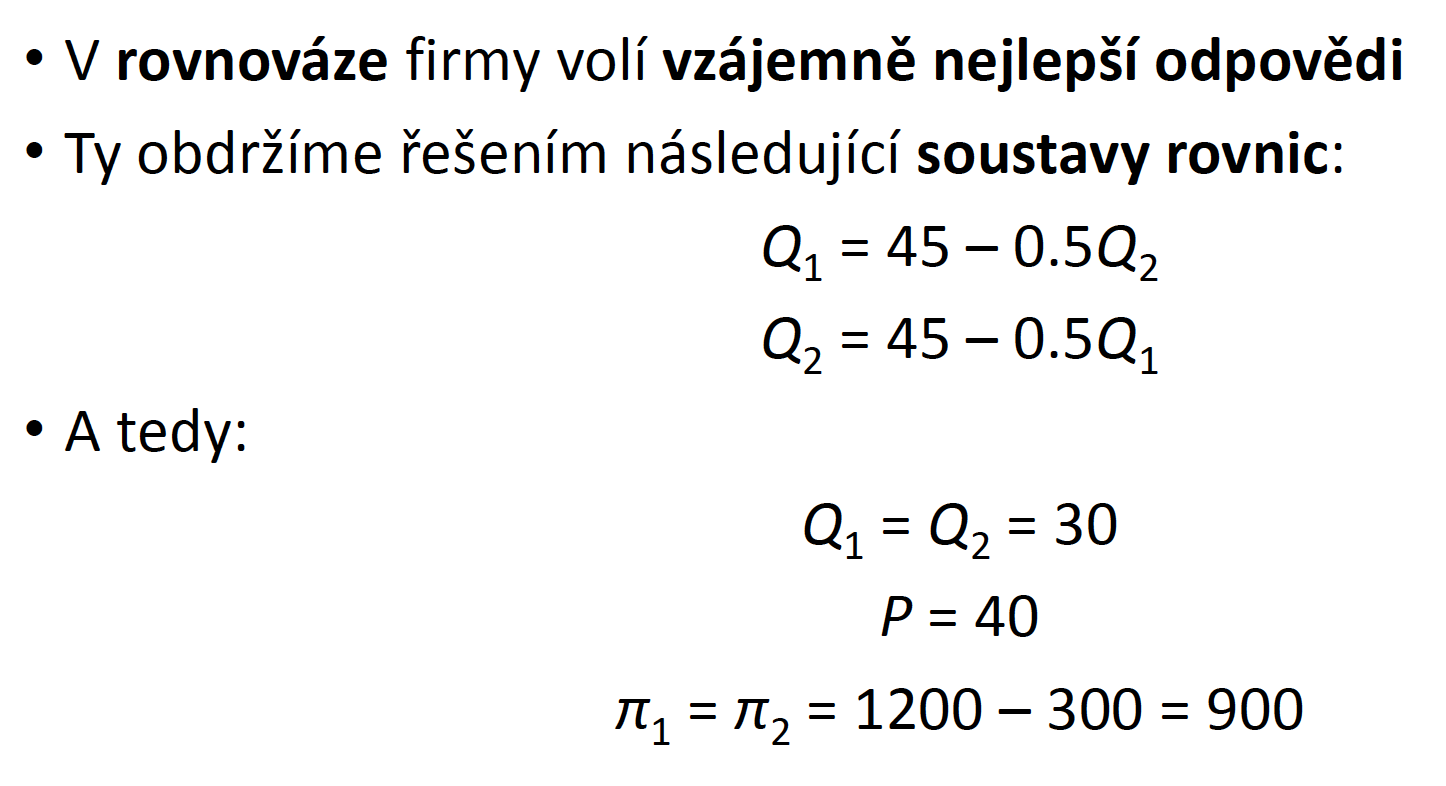 • V rovnováze firmy volí vzájemně nejlepší odpovědi

• Ty obdržíme řešením následující soustavy rovnic:

$Q_1 = 45 - 0.5Q_2$

$Q_2 = 45 - 0.5Q_1$

• A tedy:

$Q_1 = Q_2 = 30$

$P = 40$

$\pi_1 = \pi_2 = 1200 - 300 = 900$